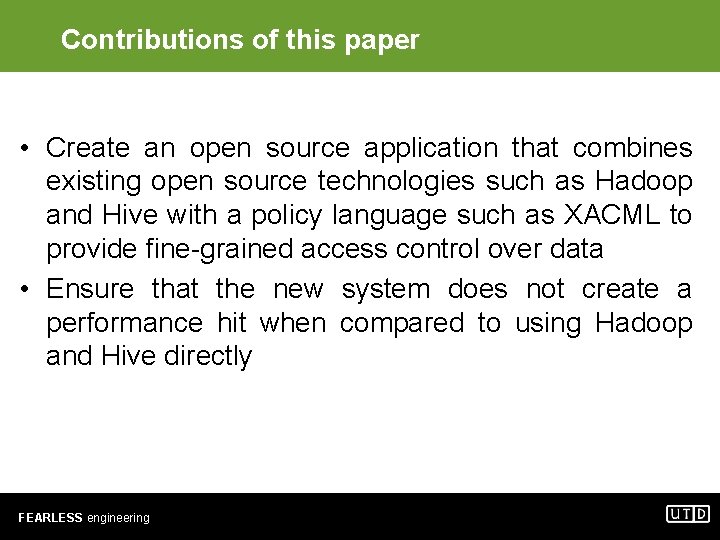 Contributions of this paper

• Create an open source application that combines existing open source technologies such as Hadoop and Hive with a policy language such as XACML to provide fine-grained access control over data

• Ensure that the new system does not create a performance hit when compared to using Hadoop and Hive directly

FEARLESS engineering

UTD